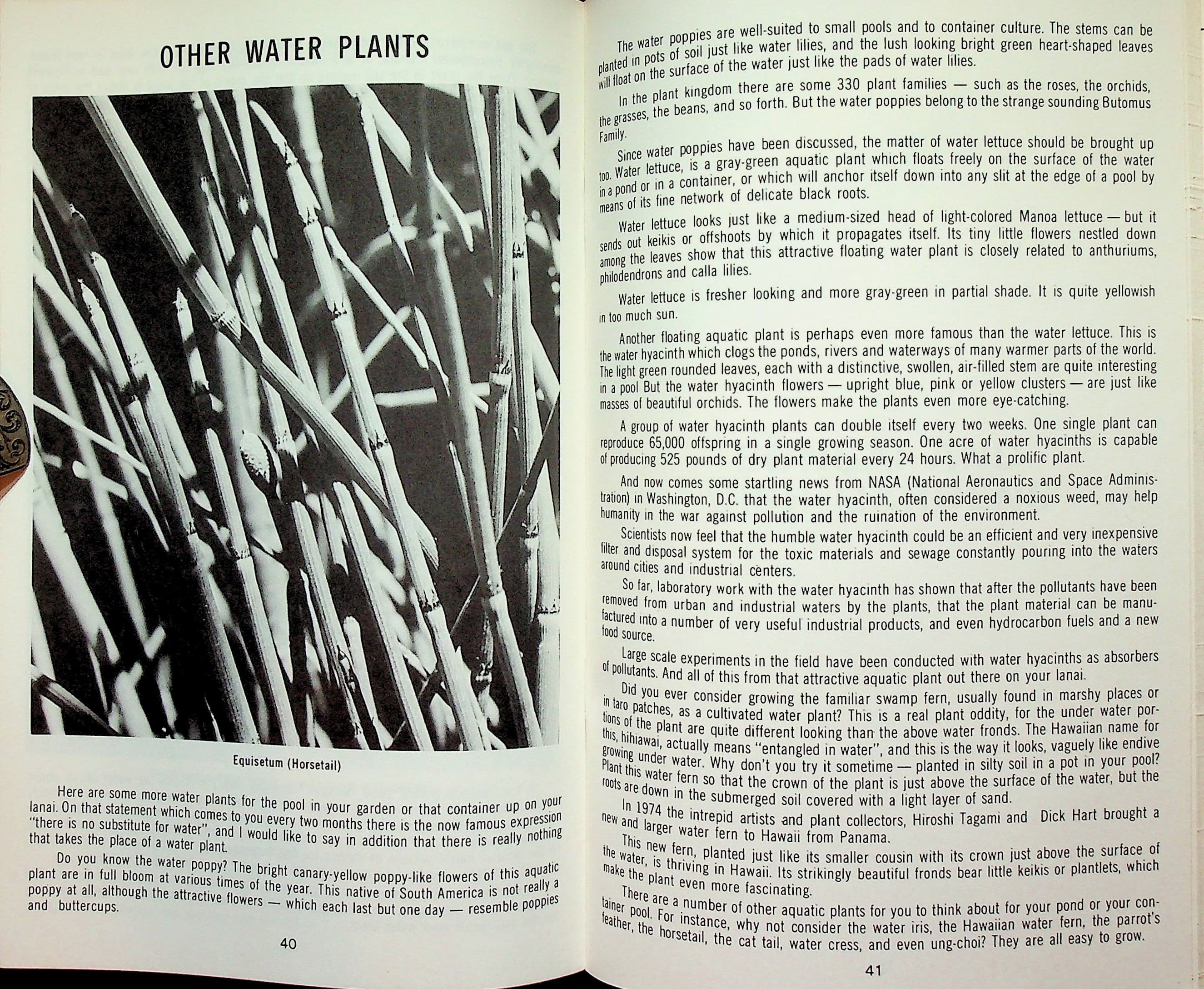 OTHER WATER PLANTS

Equisetum (Horsetail)

Here are some more water plants for the pool in your garden or that container up on your lanai. On that statement which comes to you every two months there is the now famous expression "there is no substitute for water", and I would like to say in addition that there is really nothing that takes the place of a water plant.

Do you know the water poppy? The bright canary-yellow poppy-like flowers of this aquatic plant are in full bloom at various times of the year. This native of South America is not really a poppy at all, although the attractive flowers — which each last but one day — resemble poppies and buttercups.

40

The water poppies are well-suited to small pools and to container culture. The stems can be planted in pots of soil just like water lilies, and the lush looking bright green heart-shaped leaves will float on the surface of the water just like the pads of water lilies.

In the plant kingdom there are some 330 plant families — such as the roses, the orchids, the grasses, the beans, and so forth. But the water poppies belong to the strange sounding Butomus Family.

Since water poppies have been discussed, the matter of water lettuce should be brought up too. Water lettuce, is a gray-green aquatic plant which floats freely on the surface of the water in a pond or in a container, or which will anchor itself down into any slit at the edge of a pool by means of its fine network of delicate black roots.

Water lettuce looks just like a medium-sized head of light-colored Manoa lettuce — but it sends out keikis or offshoots by which it propagates itself. Its tiny little flowers nestled down among the leaves show that this attractive floating water plant is closely related to anthuriums, philodendrons and calla lilies.

Water lettuce is fresher looking and more gray-green in partial shade. It is quite yellowish in too much sun.

Another floating aquatic plant is perhaps even more famous than the water lettuce. This is the water hyacinth which clogs the ponds, rivers and waterways of many warmer parts of the world. The light green rounded leaves, each with a distinctive, swollen, air-filled stem are quite interesting in a pool But the water hyacinth flowers — upright blue, pink or yellow clusters — are just like masses of beautiful orchids. The flowers make the plants even more eye-catching.

A group of water hyacinth plants can double itself every two weeks. One single plant can reproduce 65,000 offspring in a single growing season. One acre of water hyacinths is capable of producing 525 pounds of dry plant material every 24 hours. What a prolific plant.

And now comes some startling news from NASA (National Aeronautics and Space Administration) in Washington, D.C. that the water hyacinth, often considered a noxious weed, may help humanity in the war against pollution and the ruination of the environment.

Scientists now feel that the humble water hyacinth could be an efficient and very inexpensive filter and disposal system for the toxic materials and sewage constantly pouring into the waters around cities and industrial centers.

So far, laboratory work with the water hyacinth has shown that after the pollutants have been removed from urban and industrial waters by the plants, that the plant material can be manufactured into a number of very useful industrial products, and even hydrocarbon fuels and a new food source.

Large scale experiments in the field have been conducted with water hyacinths as absorbers of pollutants. And all of this from that attractive aquatic plant out there on your lanai.

Did you ever consider growing the familiar swamp fern, usually found in marshy places or in taro patches, as a cultivated water plant? This is a real plant oddity, for the under water portions of the plant are quite different looking than the above water fronds. The Hawaiian name for this, hihiawai, actually means "entangled in water", and this is the way it looks, vaguely like endive growing under water. Why don't you try it sometime — planted in silty soil in a pot in your pool? Plant this water fern so that the crown of the plant is just above the surface of the water, but the roots are down in the submerged soil covered with a light layer of sand.

In 1974 the intrepid artists and plant collectors, Hiroshi Tagami and Dick Hart brought a new and larger water fern to Hawaii from Panama.

This new fern, planted just like its smaller cousin with its crown just above the surface of the water, is thriving in Hawaii. Its strikingly beautiful fronds bear little keikis or plantlets, which make the plant even more fascinating.

There are a number of other aquatic plants for you to think about for your pond or your container pool. For instance, why not consider the water iris, the Hawaiian water fern, the parrot's feather, the horsetail, the cat tail, water cress, and even ung-choi? They are all easy to grow.

41